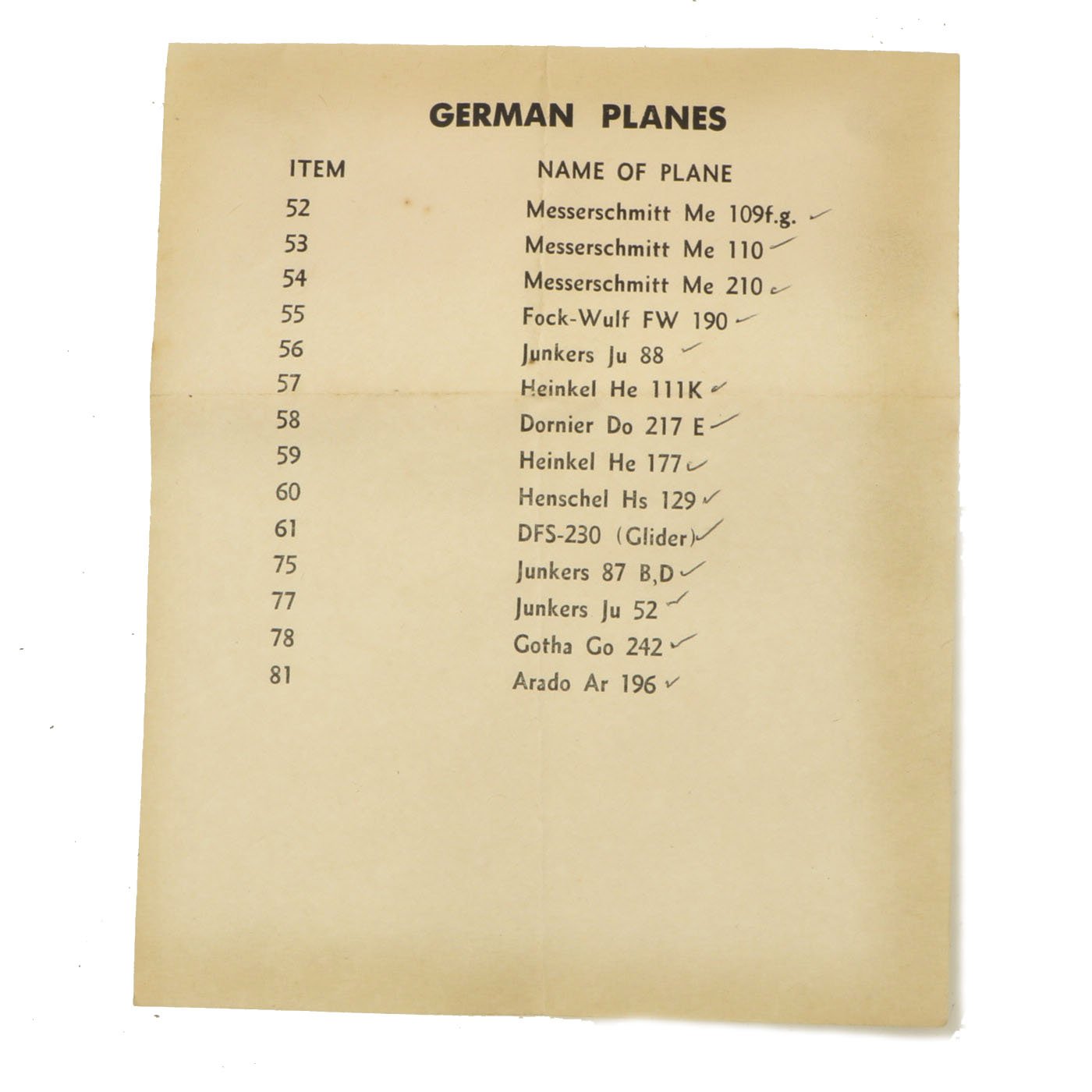 GERMAN PLANES

| ITEM | NAME OF PLANE |
|---|---|
| 52 | Messerschmitt Me 109f.g. ✓ |
| 53 | Messerschmitt Me 110 ✓ |
| 54 | Messerschmitt Me 210 ✓ |
| 55 | Fock-Wulf FW 190 ✓ |
| 56 | Junkers Ju 88 ✓ |
| 57 | Heinkel He 111K ✓ |
| 58 | Dornier Do 217 E ✓ |
| 59 | Heinkel He 177 ✓ |
| 60 | Henschel Hs 129 ✓ |
| 61 | DFS-230 (Glider) ✓ |
| 75 | Junkers 87 B,D ✓ |
| 77 | Junkers Ju 52 ✓ |
| 78 | Gotha Go 242 ✓ |
| 81 | Arado Ar 196 ✓ |